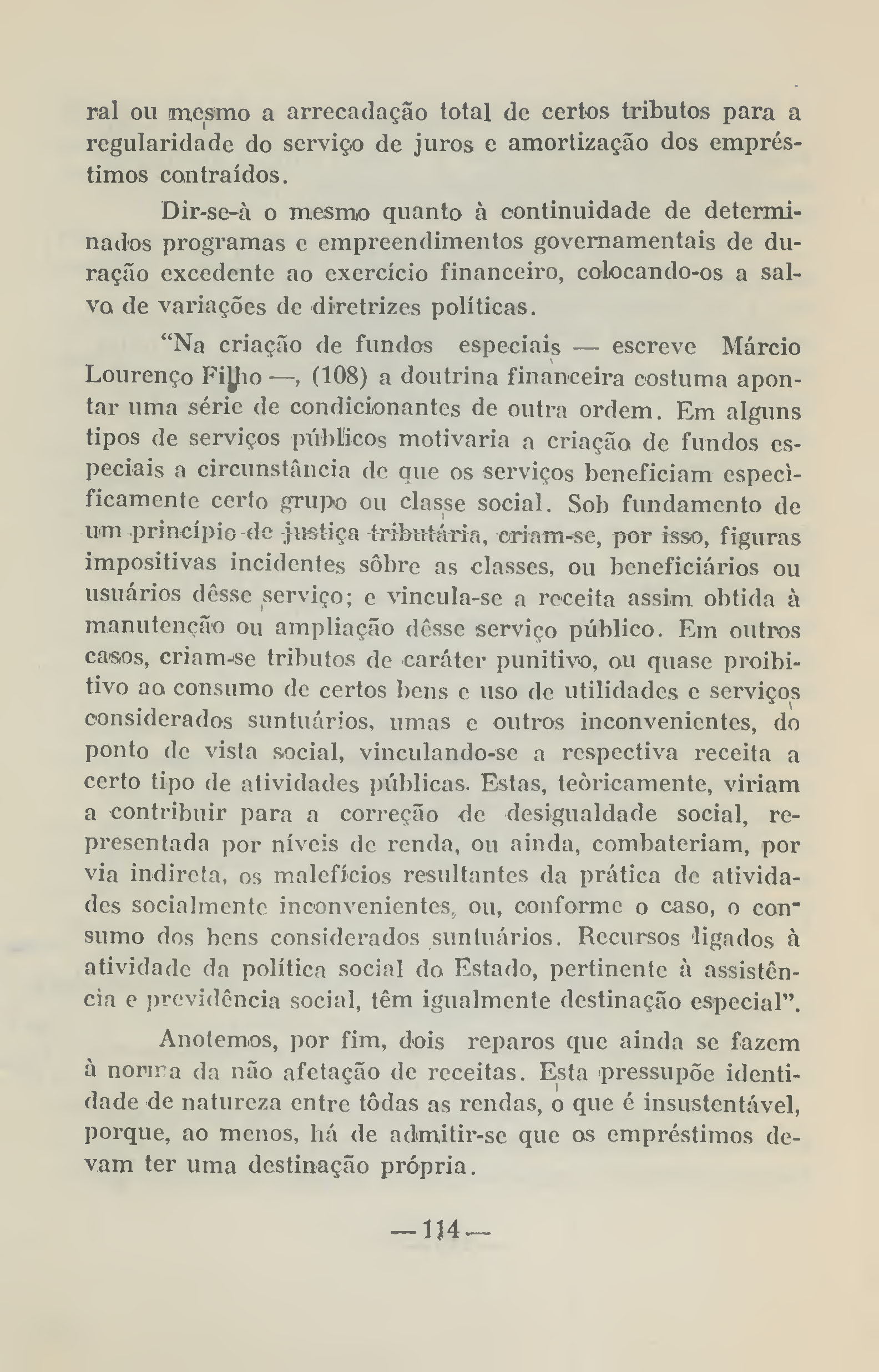 ral ou mesmo a arrecadação total de certos tributos para a regularidade do serviço de juros e amortização dos empréstimos contraídos.

Dir-se-à o mesmo quanto à continuidade de determinados programas e empreendimentos governamentais de duração excedente ao exercício financeiro, colocando-os a salvo de variações de diretrizes políticas.

"Na criação de fundos especiais — escreve Márcio Lourenço Filho —, (108) a doutrina financeira costuma apontar uma série de condicionantes de outra ordem. Em alguns tipos de serviços públicos motivaria a criação de fundos especiais a circunstância de que os serviços beneficiam especìficamente certo grupo ou classe social. Sob fundamento de um princípio de justiça tributária, criam-se, por isso, figuras impositivas incidentes sôbre as classes, ou beneficiários ou usuários dêsse serviço; e vincula-se a receita assim obtida à manutenção ou ampliação dêsse serviço público. Em outros casos, criam-se tributos de caráter punitivo, ou quase proibitivo ao consumo de certos bens e uso de utilidades e serviços considerados suntuários, umas e outros inconvenientes, do ponto de vista social, vinculando-se a respectiva receita a certo tipo de atividades públicas. Estas, teòricamente, viriam a contribuir para a correção de desigualdade social, representada por níveis de renda, ou ainda, combateriam, por via indireta, os malefícios resultantes da prática de atividades socialmente inconvenientes, ou, conforme o caso, o consumo dos bens considerados suntuários. Recursos ligados à atividade da política social do Estado, pertinente à assistência e previdência social, têm igualmente destinação especial".

Anotemos, por fim, dois reparos que ainda se fazem à norma da não afetação de receitas. Esta pressupõe identidade de natureza entre tôdas as rendas, o que é insustentável, porque, ao menos, há de admitir-se que os empréstimos devam ter uma destinação própria.

— 114 —